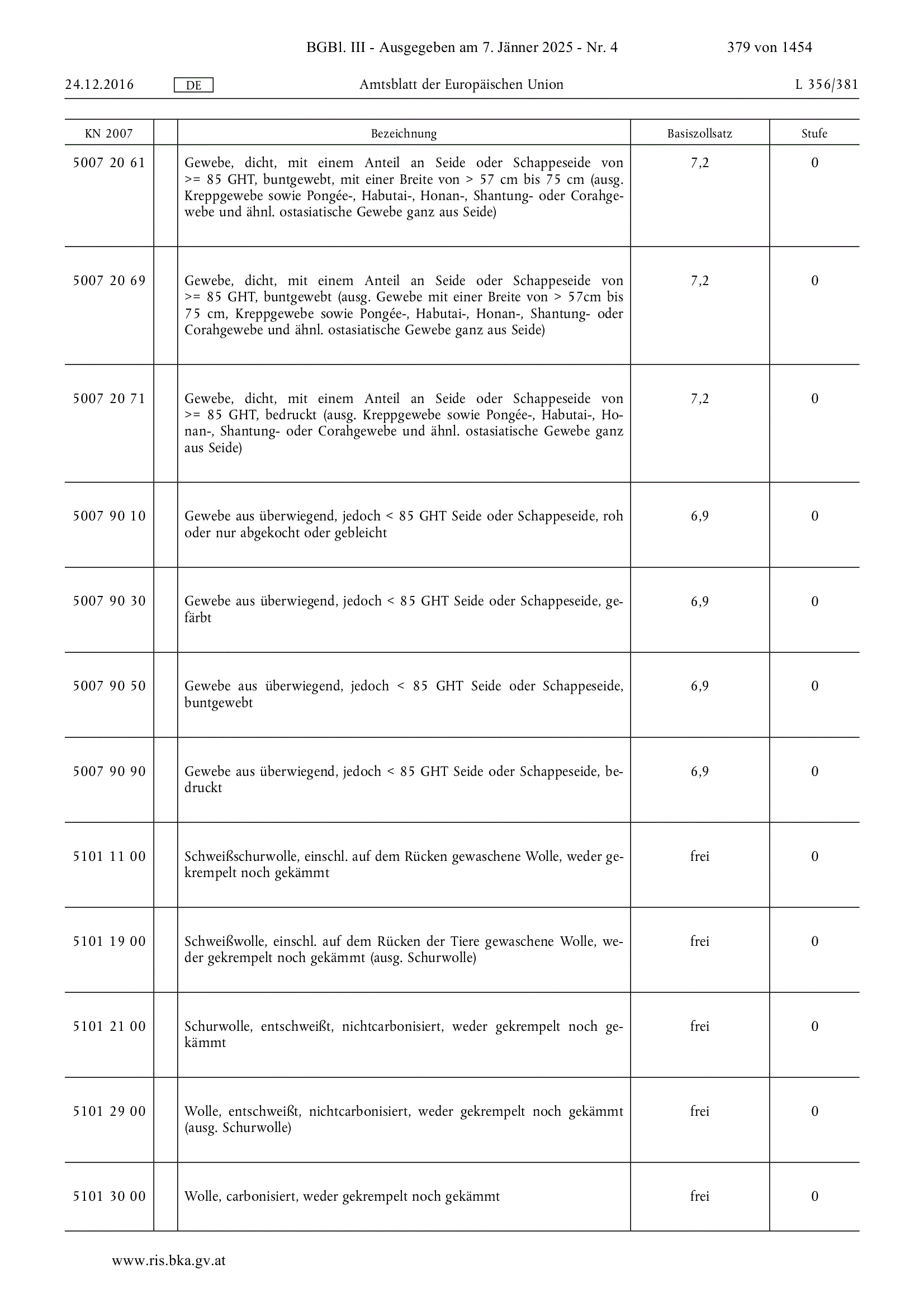 BGBl. III - Ausgegeben am 7. Jänner 2025 - Nr. 4 379 von 1454

24.12.2016 DE Amtsblatt der Europäischen Union L 356/381

| KN 2007 | | Bezeichnung | Basiszollsatz | Stufe |
|---|---|---|---|---|
| 5007 20 61 | | Gewebe, dicht, mit einem Anteil an Seide oder Schappeseide von >= 85 GHT, buntgewebt, mit einer Breite von > 57 cm bis 75 cm (ausg. Kreppgewebe sowie Pongée-, Habutai-, Honan-, Shantung- oder Corahgewebe und ähnl. ostasiatische Gewebe ganz aus Seide) | 7,2 | 0 |
| 5007 20 69 | | Gewebe, dicht, mit einem Anteil an Seide oder Schappeseide von >= 85 GHT, buntgewebt (ausg. Gewebe mit einer Breite von > 57cm bis 75 cm, Kreppgewebe sowie Pongée-, Habutai-, Honan-, Shantung- oder Corahgewebe und ähnl. ostasiatische Gewebe ganz aus Seide) | 7,2 | 0 |
| 5007 20 71 | | Gewebe, dicht, mit einem Anteil an Seide oder Schappeseide von >= 85 GHT, bedruckt (ausg. Kreppgewebe sowie Pongée-, Habutai-, Honan-, Shantung- oder Corahgewebe und ähnl. ostasiatische Gewebe ganz aus Seide) | 7,2 | 0 |
| 5007 90 10 | | Gewebe aus überwiegend, jedoch < 85 GHT Seide oder Schappeseide, roh oder nur abgekocht oder gebleicht | 6,9 | 0 |
| 5007 90 30 | | Gewebe aus überwiegend, jedoch < 85 GHT Seide oder Schappeseide, gefärbt | 6,9 | 0 |
| 5007 90 50 | | Gewebe aus überwiegend, jedoch < 85 GHT Seide oder Schappeseide, buntgewebt | 6,9 | 0 |
| 5007 90 90 | | Gewebe aus überwiegend, jedoch < 85 GHT Seide oder Schappeseide, bedruckt | 6,9 | 0 |
| 5101 11 00 | | Schweißschurwolle, einschl. auf dem Rücken gewaschene Wolle, weder gekrempelt noch gekämmt | frei | 0 |
| 5101 19 00 | | Schweißwolle, einschl. auf dem Rücken der Tiere gewaschene Wolle, weder gekrempelt noch gekämmt (ausg. Schurwolle) | frei | 0 |
| 5101 21 00 | | Schurwolle, entschweißt, nichtcarbonisiert, weder gekrempelt noch gekämmt | frei | 0 |
| 5101 29 00 | | Wolle, entschweißt, nichtcarbonisiert, weder gekrempelt noch gekämmt (ausg. Schurwolle) | frei | 0 |
| 5101 30 00 | | Wolle, carbonisiert, weder gekrempelt noch gekämmt | frei | 0 |

www.ris.bka.gv.at